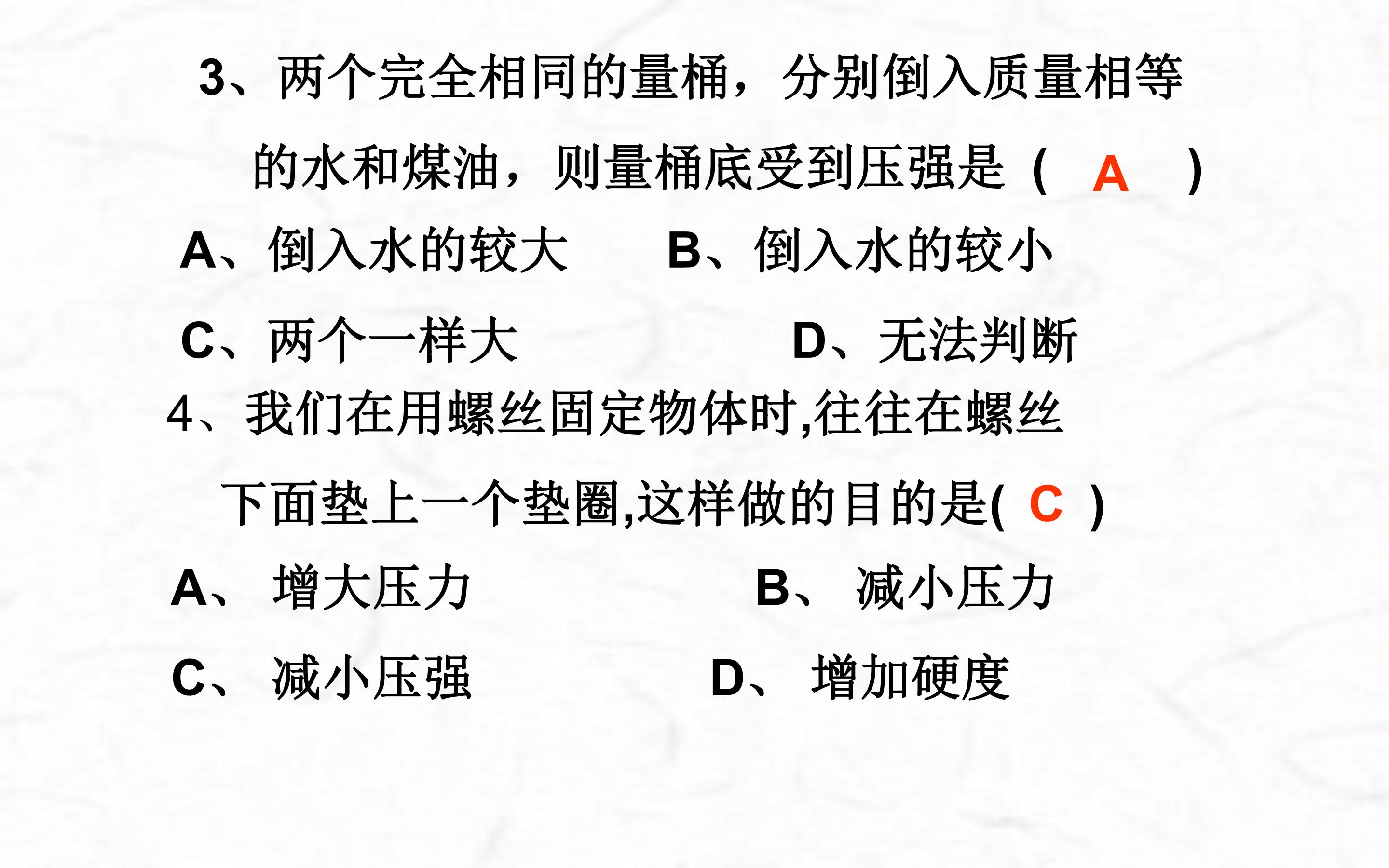 3、两个完全相同的量桶，分别倒入质量相等的水和煤油，则量桶底受到压强是（ A ）

A、倒入水的较大 B、倒入水的较小

C、两个一样大 D、无法判断

4、我们在用螺丝固定物体时,往往在螺丝下面垫上一个垫圈,这样做的目的是( C )

A、增大压力 B、减小压力

C、减小压强 D、增加硬度